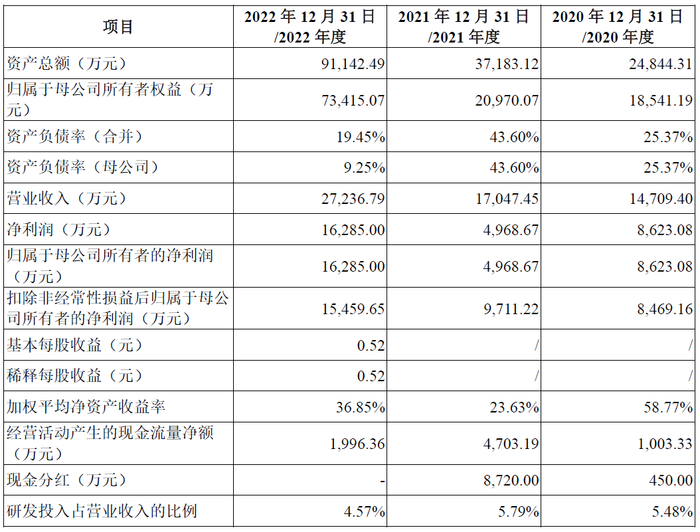 | 项目 | 2022 年 12 月 31 日/2022 年度 | 2021 年 12 月 31 日/2021 年度 | 2020 年 12 月 31 日/2020 年度 |
|---|---|---|---|
| 资产总额（万元） | 91,142.49 | 37,183.12 | 24,844.31 |
| 归属于母公司所有者权益（万元） | 73,415.07 | 20,970.07 | 18,541.19 |
| 资产负债率（合并） | 19.45% | 43.60% | 25.37% |
| 资产负债率（母公司） | 9.25% | 43.60% | 25.37% |
| 营业收入（万元） | 27,236.79 | 17,047.45 | 14,709.40 |
| 净利润（万元） | 16,285.00 | 4,968.67 | 8,623.08 |
| 归属于母公司所有者的净利润（万元） | 16,285.00 | 4,968.67 | 8,623.08 |
| 扣除非经常性损益后归属于母公司所有者的净利润（万元） | 15,459.65 | 9,711.22 | 8,469.16 |
| 基本每股收益（元） | 0.52 | / | / |
| 稀释每股收益（元） | 0.52 | / | / |
| 加权平均净资产收益率 | 36.85% | 23.63% | 58.77% |
| 经营活动产生的现金流量净额（万元） | 1,996.36 | 4,703.19 | 1,003.33 |
| 现金分红（万元） | - | 8,720.00 | 450.00 |
| 研发投入占营业收入的比例 | 4.57% | 5.79% | 5.48% |